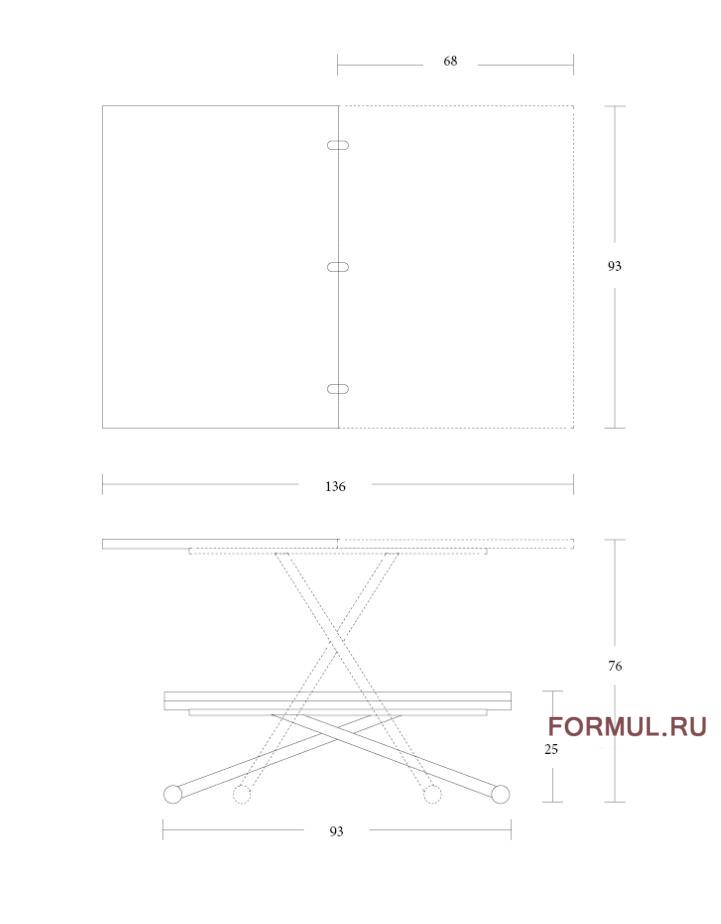 68

93

136

76

FORMUL.RU

25

93